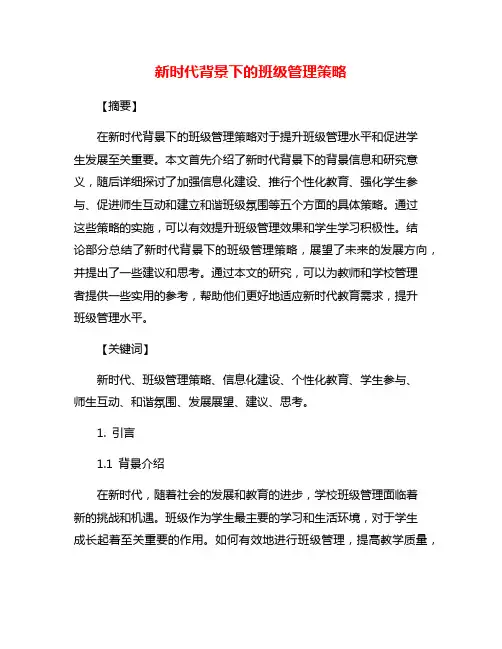 新时代背景下的班级管理策略

【摘要】

在新时代背景下的班级管理策略对于提升班级管理水平和促进学生发展至关重要。本文首先介绍了新时代背景下的背景信息和研究意义，随后详细探讨了加强信息化建设、推行个性化教育、强化学生参与、促进师生互动和建立和谐班级氛围等五个方面的具体策略。通过这些策略的实施，可以有效提升班级管理效果和学生学习积极性。结论部分总结了新时代背景下的班级管理策略，展望了未来的发展方向，并提出了一些建议和思考。通过本文的研究，可以为教师和学校管理者提供一些实用的参考，帮助他们更好地适应新时代教育需求，提升班级管理水平。

【关键词】

新时代、班级管理策略、信息化建设、个性化教育、学生参与、师生互动、和谐氛围、发展展望、建议、思考。

1. 引言

1.1 背景介绍

在新时代，随着社会的发展和教育的进步，学校班级管理面临着新的挑战和机遇。班级作为学生最主要的学习和生活环境，对于学生成长起着至关重要的作用。如何有效地进行班级管理，提高教学质量，